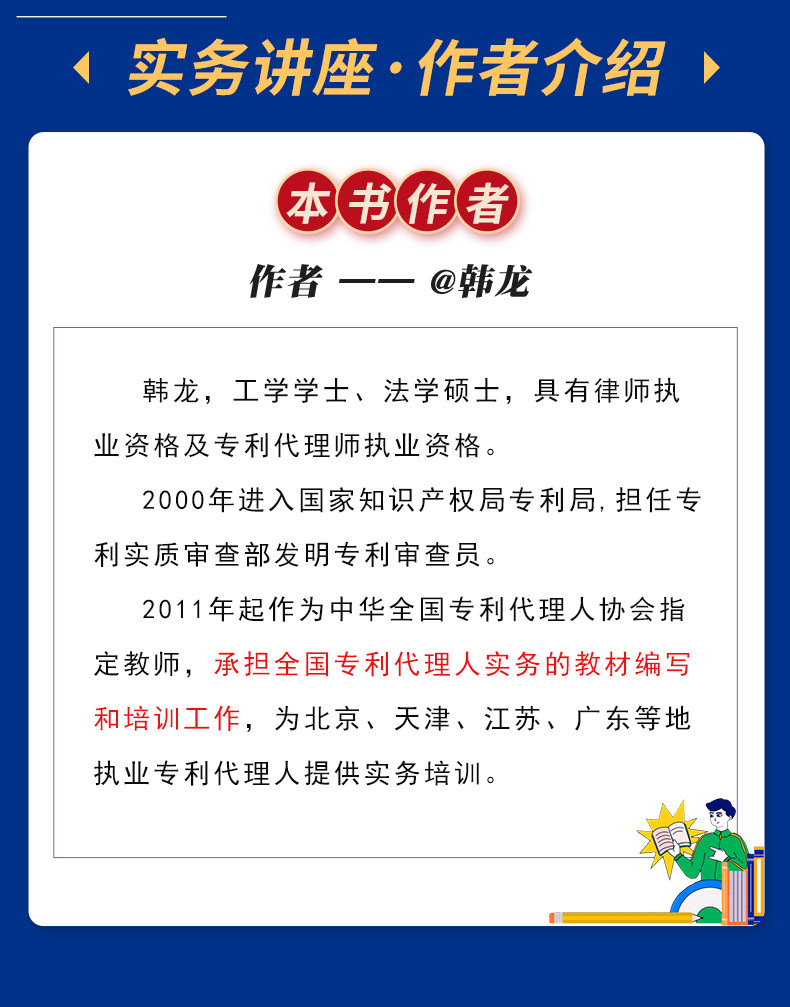 实务讲座·作者介绍

本书作者

作者 —— @韩龙

韩龙，工学学士、法学硕士，具有律师执业资格及专利代理师执业资格。

2000年进入国家知识产权局专利局,担任专利实质审查部发明专利审查员。

2011年起作为中华全国专利代理人协会指定教师，承担全国专利代理人实务的教材编写和培训工作，为北京、天津、江苏、广东等地执业专利代理人提供实务培训。